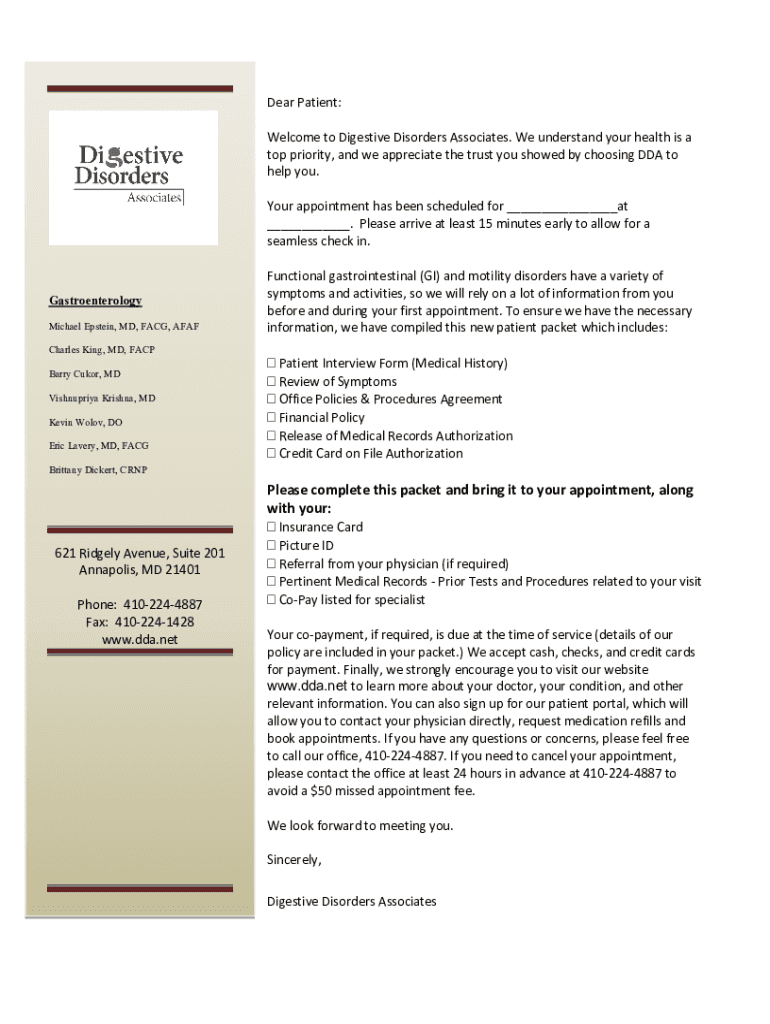 Digestive Disorders Associates

Gastroenterology

Michael Epstein, MD, FACG, AFAF

Charles King, MD, FACP

Barry Cukor, MD

Vishnupriya Krishna, MD

Kevin Wolov, DO

Eric Lavery, MD, FACG

Brittany Dickert, CRNP

621 Ridgely Avenue, Suite 201
Annapolis, MD 21401

Phone: 410-224-4887
Fax: 410-224-1428
www.dda.net

Dear Patient:

Welcome to Digestive Disorders Associates. We understand your health is a top priority, and we appreciate the trust you showed by choosing DDA to help you.

Your appointment has been scheduled for ________________at ____________. Please arrive at least 15 minutes early to allow for a seamless check in.

Functional gastrointestinal (GI) and motility disorders have a variety of symptoms and activities, so we will rely on a lot of information from you before and during your first appointment. To ensure we have the necessary information, we have compiled this new patient packet which includes:

☐ Patient Interview Form (Medical History)
☐ Review of Symptoms
☐ Office Policies & Procedures Agreement
☐ Financial Policy
☐ Release of Medical Records Authorization
☐ Credit Card on File Authorization

Please complete this packet and bring it to your appointment, along with your:
☐ Insurance Card
☐ Picture ID
☐ Referral from your physician (if required)
☐ Pertinent Medical Records - Prior Tests and Procedures related to your visit
☐ Co-Pay listed for specialist

Your co-payment, if required, is due at the time of service (details of our policy are included in your packet.) We accept cash, checks, and credit cards for payment. Finally, we strongly encourage you to visit our website www.dda.net to learn more about your doctor, your condition, and other relevant information. You can also sign up for our patient portal, which will allow you to contact your physician directly, request medication refills and book appointments. If you have any questions or concerns, please feel free to call our office, 410-224-4887. If you need to cancel your appointment, please contact the office at least 24 hours in advance at 410-224-4887 to avoid a $50 missed appointment fee.

We look forward to meeting you.

Sincerely,

Digestive Disorders Associates